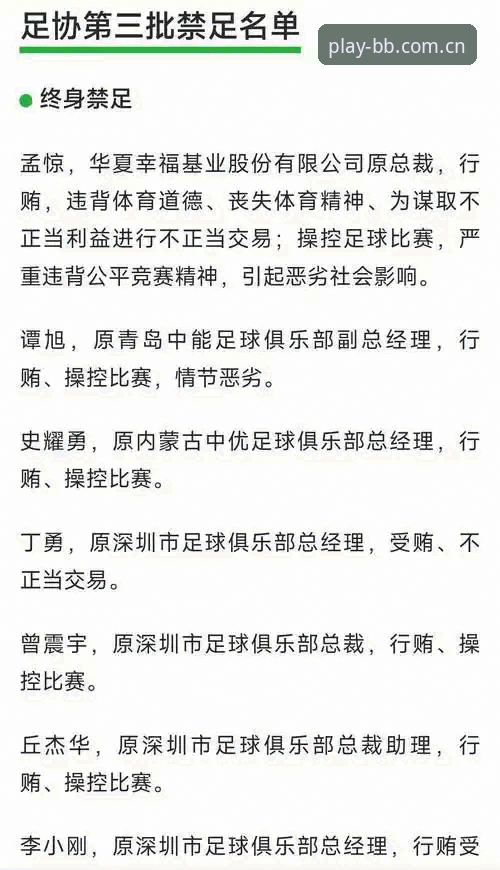 足协第三批禁足名单

play-bb.com.cn

终身禁足

孟惊，华夏幸福基业股份有限公司原总裁，行贿，违背体育道德、丧失体育精神、为谋取不正当利益进行不正当交易；操控足球比赛，严重违背公平竞赛精神，引起恶劣社会影响。

谭旭，原青岛中能足球俱乐部副总经理，行贿、操控比赛，情节恶劣。

史耀勇，原内蒙古中优足球俱乐部总经理，行贿、操控比赛。

丁勇，原深圳市足球俱乐部总经理，受贿、不正当交易。

曾震宇，原深圳市足球俱乐部总裁，行贿、操控比赛。

丘杰华，原深圳市足球俱乐部总裁助理，行贿、操控比赛。

李小刚，原深圳市足球俱乐部总经理，行贿受